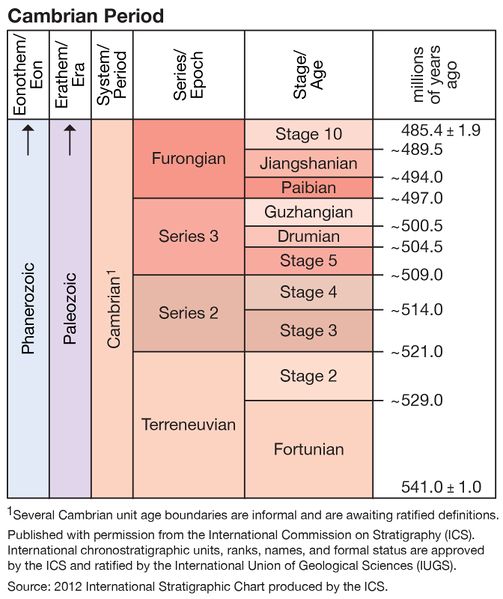 Cambrian Period

| Eonothem/ Eon | Erathem/ Era | System/ Period | Series/ Epoch | Stage/ Age | millions of years ago |
|---|---|---|---|---|---|
| Phanerozoic | Paleozoic | Cambrian$^1$ | Furongian | Stage 10 | 485.4 ± 1.9 |
| | | | | Jiangshanian | ~489.5 |
| | | | | Paibian | ~494.0 |
| | | | Series 3 | Guzhangian | ~497.0 |
| | | | | Drumian | ~500.5 |
| | | | | Stage 5 | ~504.5 |
| | | | Series 2 | Stage 4 | ~509.0 |
| | | | | Stage 3 | ~514.0 |
| | | | Terreneuvian | Stage 2 | ~521.0 |
| | | | | Fortunian | ~529.0 |
| | | | | | 541.0 ± 1.0 |

$^1$Several Cambrian unit age boundaries are informal and are awaiting ratified definitions.

Published with permission from the International Commission on Stratigraphy (ICS). International chronostratigraphic units, ranks, names, and formal status are approved by the ICS and ratified by the International Union of Geological Sciences (IUGS).

Source: 2012 International Stratigraphic Chart produced by the ICS.